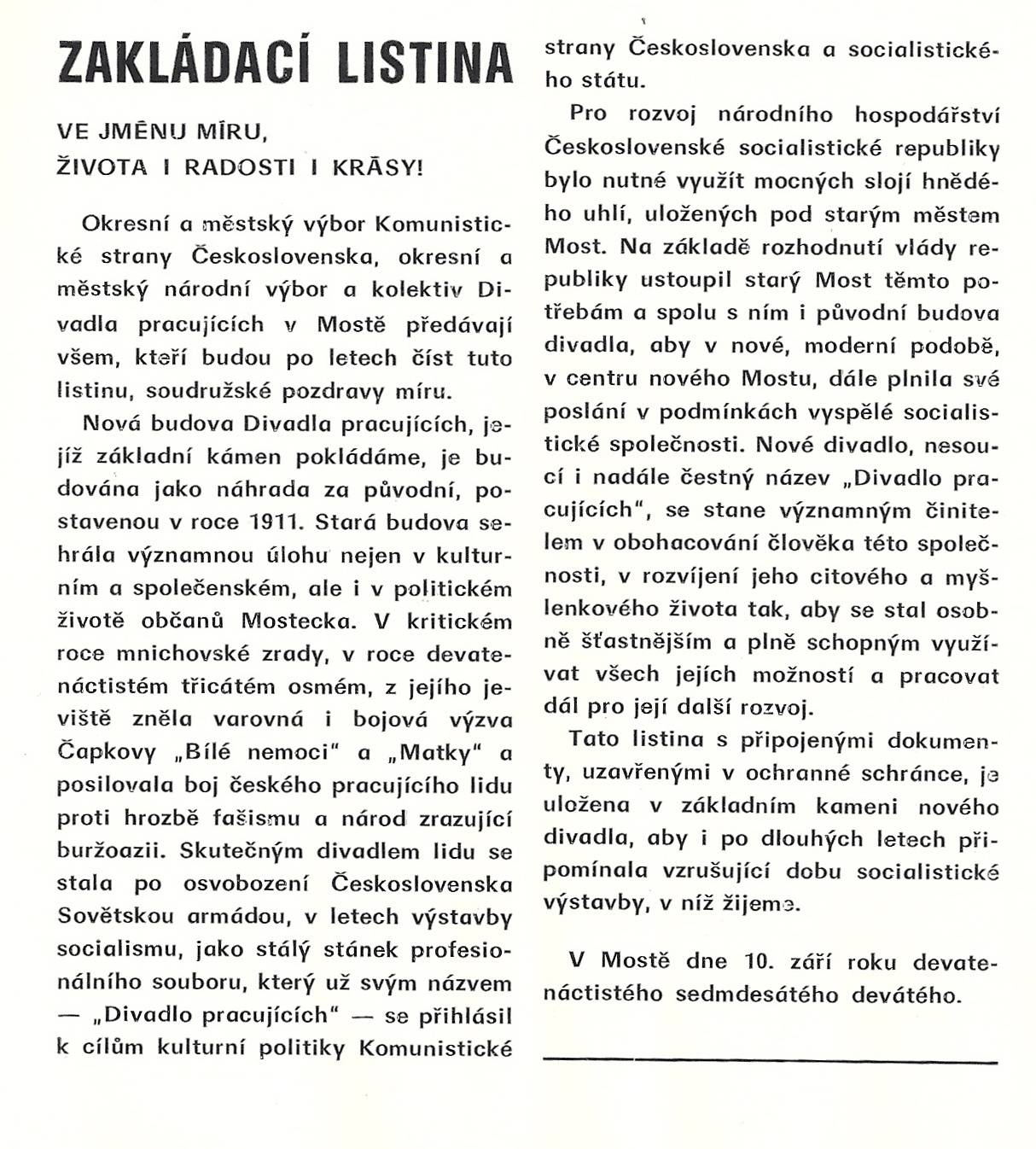 ZAKLÁDACÍ LISTINA

VE JMÉNU MÍRU,
ŽIVOTA I RADOSTI I KRÁSY!

Okresní a městský výbor Komunistické strany Československa, okresní a městský národní výbor a kolektiv Divadla pracujících v Mostě předávají všem, kteří budou po letech číst tuto listinu, soudružské pozdravy míru.

Nová budova Divadla pracujících, jejíž základní kámen pokládáme, je budována jako náhrada za původní, postavenou v roce 1911. Stará budova sehrála významnou úlohu nejen v kulturním a společenském, ale i v politickém životě občanů Mostecka. V kritickém roce mnichovské zrady, v roce devatenáctistém třicátém osmém, z jejího jeviště zněla varovná i bojová výzva Čapkovy „Bílé nemoci" a „Matky" a posilovala boj českého pracujícího lidu proti hrozbě fašismu a národ zrazující buržoazii. Skutečným divadlem lidu se stala po osvobození Československa Sovětskou armádou, v letech výstavby socialismu, jako stálý stánek profesionálního souboru, který už svým názvem — „Divadlo pracujících" — se přihlásil k cílům kulturní politiky Komunistické strany Československa a socialistického státu.

Pro rozvoj národního hospodářství Československé socialistické republiky bylo nutné využít mocných slojí hnědého uhlí, uložených pod starým městem Most. Na základě rozhodnutí vlády republiky ustoupil starý Most těmto potřebám a spolu s ním i původní budova divadla, aby v nové, moderní podobě, v centru nového Mostu, dále plnila své poslání v podmínkách vyspělé socialistické společnosti. Nové divadlo, nesoucí i nadále čestný název „Divadlo pracujících", se stane významným činitelem v obohacování člověka této společnosti, v rozvíjení jeho citového a myšlenkového života tak, aby se stal osobně šťastnějším a plně schopným využívat všech jejích možností a pracovat dál pro její další rozvoj.

Tato listina s připojenými dokumenty, uzavřenými v ochranné schránce, je uložena v základním kameni nového divadla, aby i po dlouhých letech připomínala vzrušující dobu socialistické výstavby, v níž žijeme.

V Mostě dne 10. září roku devatenáctistého sedmdesátého devátého.